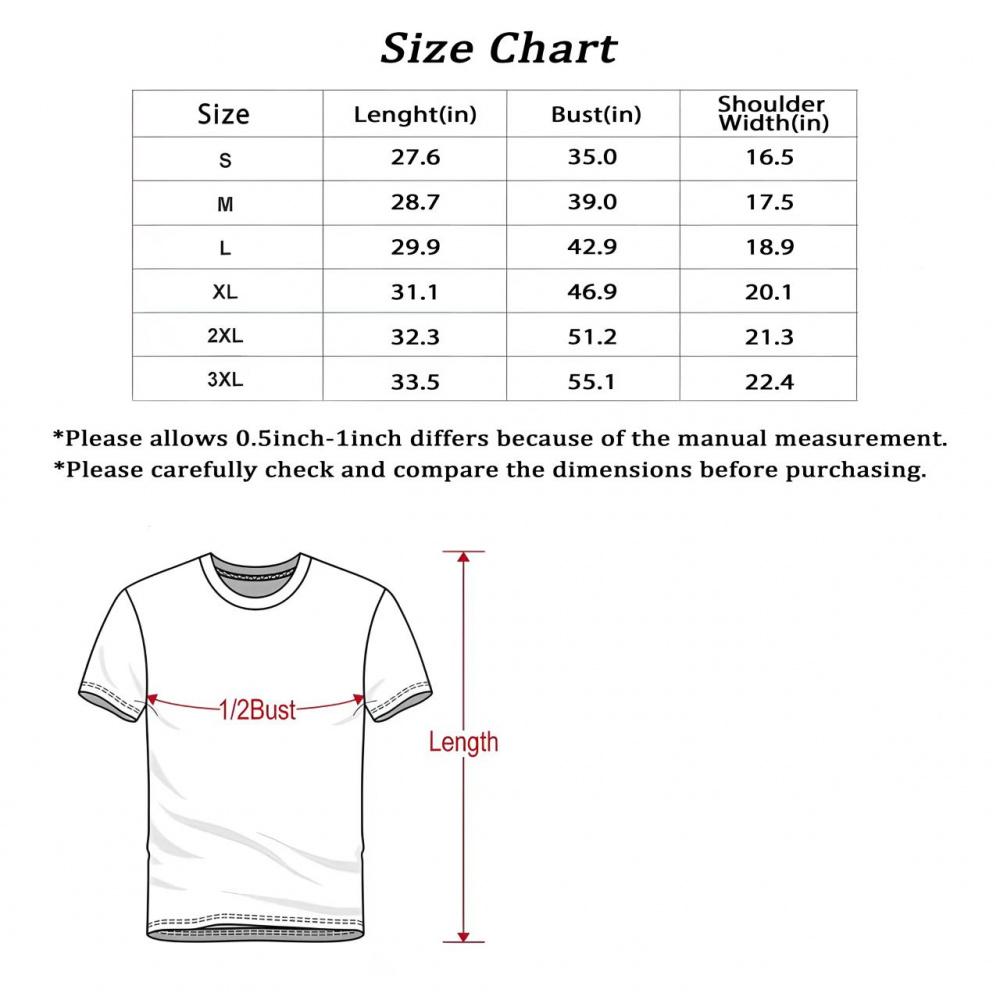 Size Chart

| Size | Lenght(in) | Bust(in) | Shoulder Width(in) |
|---|---|---|---|
| S | 27.6 | 35.0 | 16.5 |
| M | 28.7 | 39.0 | 17.5 |
| L | 29.9 | 42.9 | 18.9 |
| XL | 31.1 | 46.9 | 20.1 |
| 2XL | 32.3 | 51.2 | 21.3 |
| 3XL | 33.5 | 55.1 | 22.4 |

*Please allows 0.5inch-1inch differs because of the manual measurement.
*Please carefully check and compare the dimensions before purchasing.

1/2Bust

Length